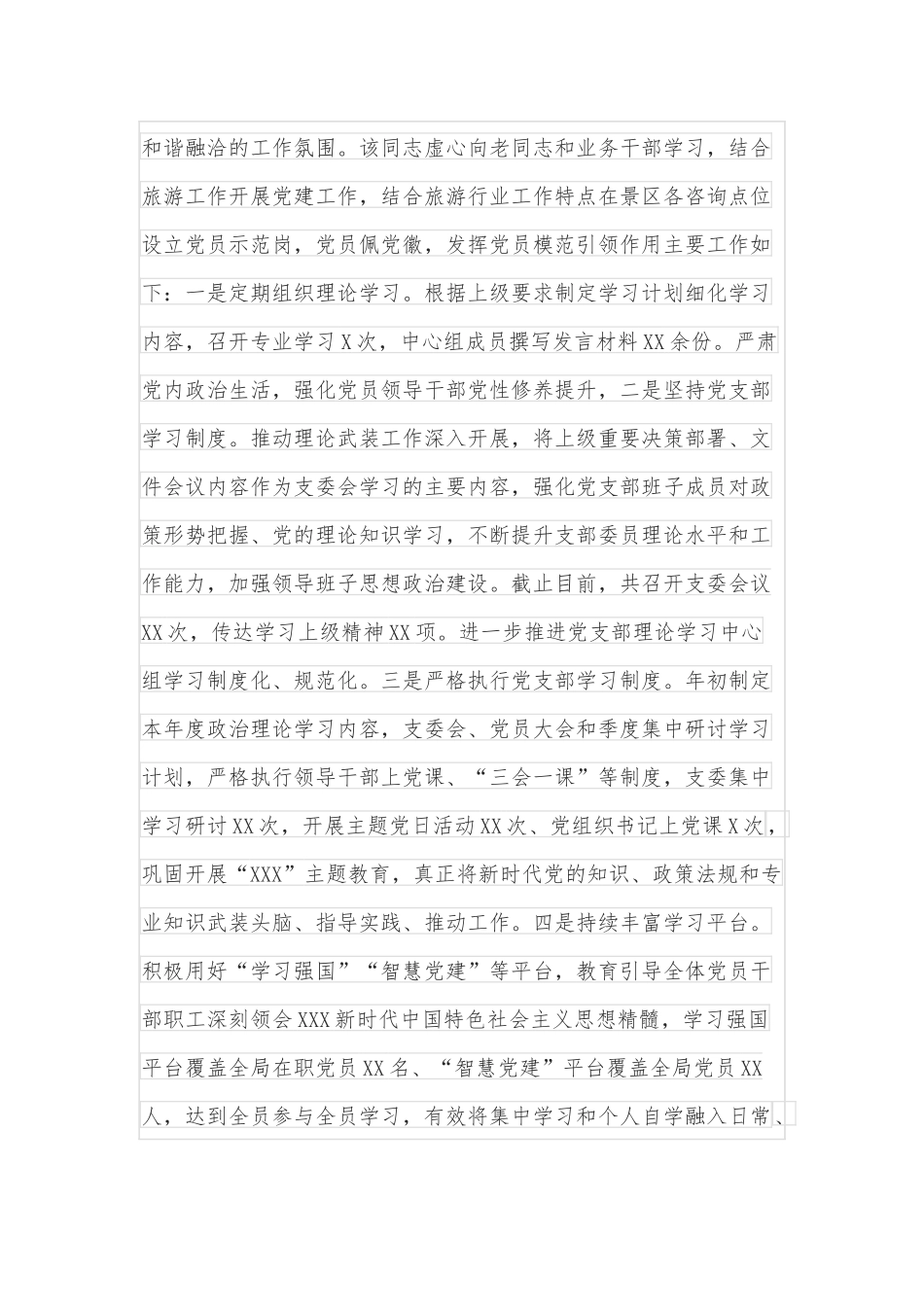 和谐融洽的工作氛围。该同志虚心向老同志和业务干部学习，结合旅游工作开展党建工作，结合旅游行业工作特点在景区各咨询点位设立党员示范岗，党员佩党徽，发挥党员模范引领作用主要工作如下：一是定期组织理论学习。根据上级要求制定学习计划细化学习内容，召开专业学习X次，中心组成员撰写发言材料XX余份。严肃党内政治生活，强化党员领导干部党性修养提升，二是坚持党支部学习制度。推动理论武装工作深入开展，将上级重要决策部署、文件会议内容作为支委会学习的主要内容，强化党支部班子成员对政策形势把握、党的理论知识学习，不断提升支部委员理论水平和工作能力，加强领导班子思想政治建设。截止目前，共召开支委会议XX次，传达学习上级精神XX项。进一步推进党支部理论学习中心组学习制度化、规范化。三是严格执行党支部学习制度。年初制定本年度政治理论学习内容，支委会、党员大会和季度集中研讨学习计划，严格执行领导干部上党课、“三会一课”等制度，支委集中学习研讨XX次，开展主题党日活动XX次、党组织书记上党课X次，巩固开展“XXX”主题教育，真正将新时代党的知识、政策法规和专业知识武装头脑、指导实践、推动工作。四是持续丰富学习平台。积极用好“学习强国”“智慧党建”等平台，教育引导全体党员干部职工深刻领会XXX新时代中国特色社会主义思想精髓，学习强国平台覆盖全局在职党员XX名、“智慧党建”平台覆盖全局党员XX人，达到全员参与全员学习，有效将集中学习和个人自学融入日常、